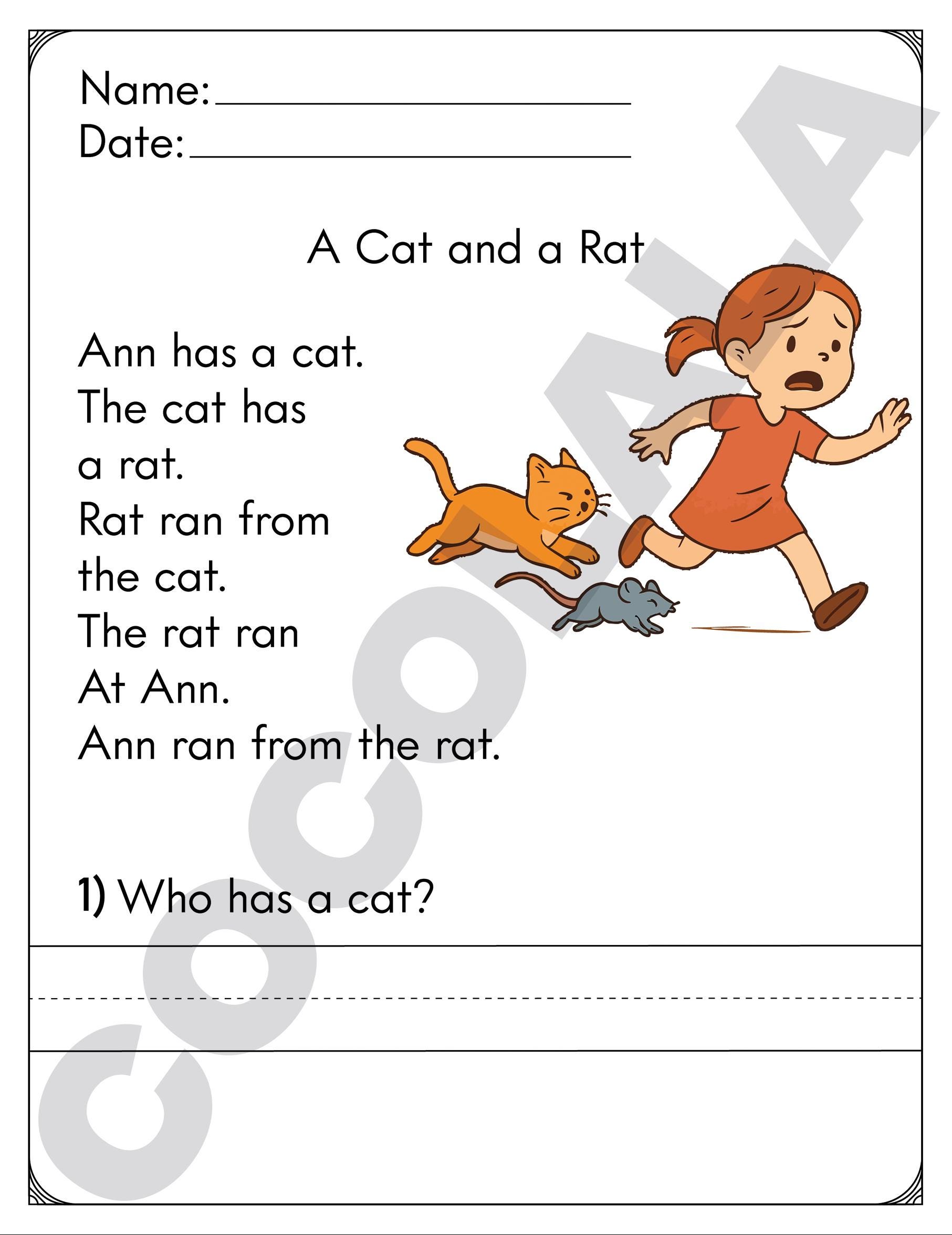 Name:
Date:

A Cat and a Rat

Ann has a cat.
The cat has
a rat.
Rat ran from
the cat.
The rat ran
At Ann.
Ann ran from the rat.

1) Who has a cat?

COCOALA